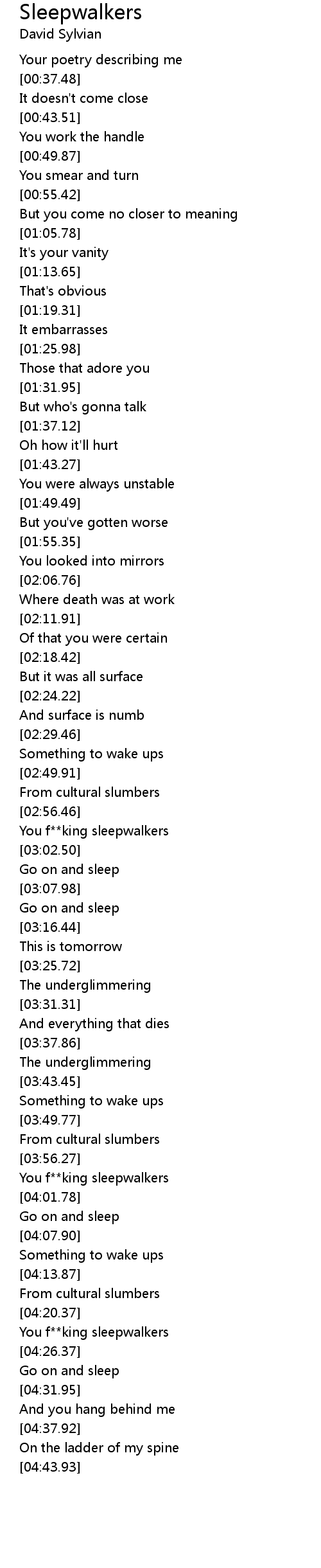 Sleepwalkers
David Sylvian

Your poetry describing me
[00:37.48]
It doesn't come close
[00:43.51]
You work the handle
[00:49.87]
You smear and turn
[00:55.42]
But you come no closer to meaning
[01:05.78]
It's your vanity
[01:13.65]
That's obvious
[01:19.31]
It embarrasses
[01:25.98]
Those that adore you
[01:31.95]
But who's gonna talk
[01:37.12]
Oh how it'll hurt
[01:43.27]
You were always unstable
[01:49.49]
But you've gotten worse
[01:55.35]
You looked into mirrors
[02:06.76]
Where death was at work
[02:11.91]
Of that you were certain
[02:18.42]
But it was all surface
[02:24.22]
And surface is numb
[02:29.46]
Something to wake ups
[02:49.91]
From cultural slumbers
[02:56.46]
You f**king sleepwalkers
[03:02.50]
Go on and sleep
[03:07.98]
Go on and sleep
[03:16.44]
This is tomorrow
[03:25.72]
The underglimmering
[03:31.31]
And everything that dies
[03:37.86]
The underglimmering
[03:43.45]
Something to wake ups
[03:49.77]
From cultural slumbers
[03:56.27]
You f**king sleepwalkers
[04:01.78]
Go on and sleep
[04:07.90]
Something to wake ups
[04:13.87]
From cultural slumbers
[04:20.37]
You f**king sleepwalkers
[04:26.37]
Go on and sleep
[04:31.95]
And you hang behind me
[04:37.92]
On the ladder of my spine
[04:43.93]